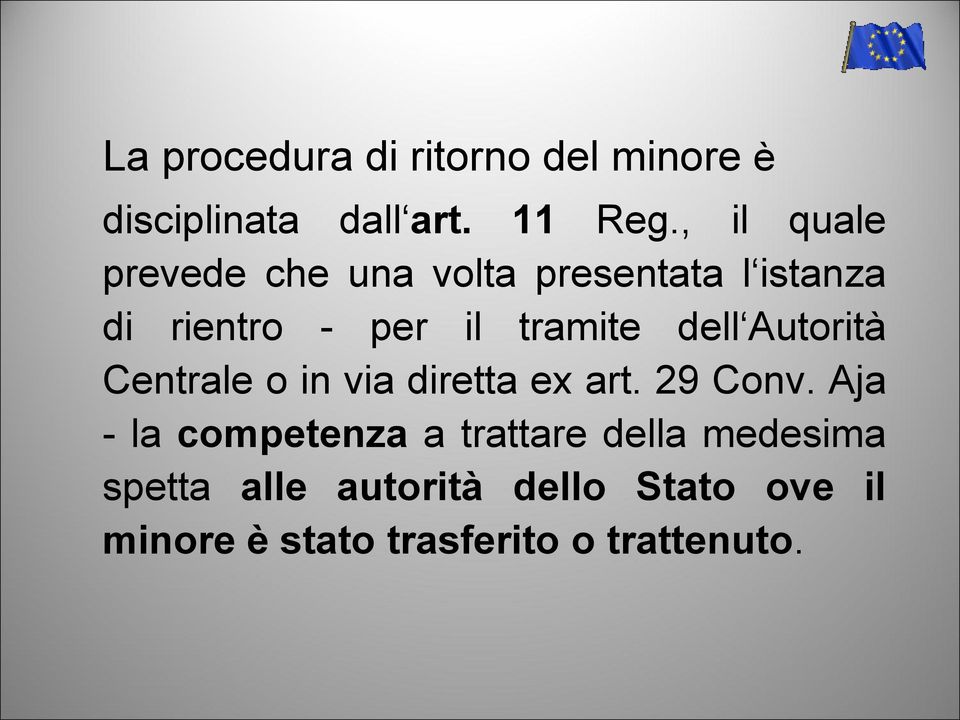 La procedura di ritorno del minore è

disciplinata dall‘art. 11 Reg., il quale prevede che una volta presentata l‘istanza di rientro - per il tramite dell‘Autorità Centrale o in via diretta ex art. 29 Conv. Aja - la competenza a trattare della medesima spetta alle autorità dello Stato ove il minore è stato trasferito o trattenuto.